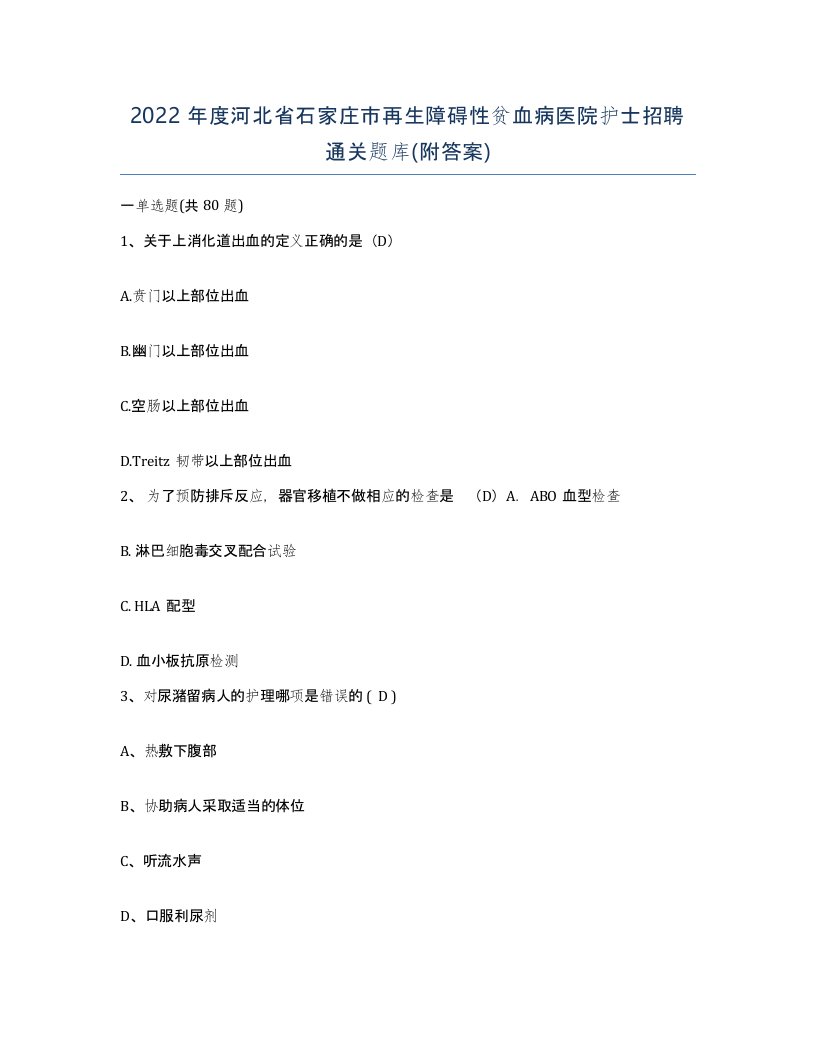 2022 年度河北省石家庄市再生障碍性贫血病医院护士招聘通关题库(附答案)

一单选题(共 80 题)

1、关于上消化道出血的定义正确的是（D）

A.贲门以上部位出血

B.幽门以上部位出血

C.空肠以上部位出血

D.Treitz 韧带以上部位出血

2、 为了预防排斥反应，器官移植不做相应的检查是 （D）A. ABO 血型检查

B. 淋巴细胞毒交叉配合试验

C. HLA 配型

D. 血小板抗原检测

3、对尿潴留病人的护理哪项是错误的 ( D )

A、热敷下腹部

B、协助病人采取适当的体位

C、听流水声

D、口服利尿剂